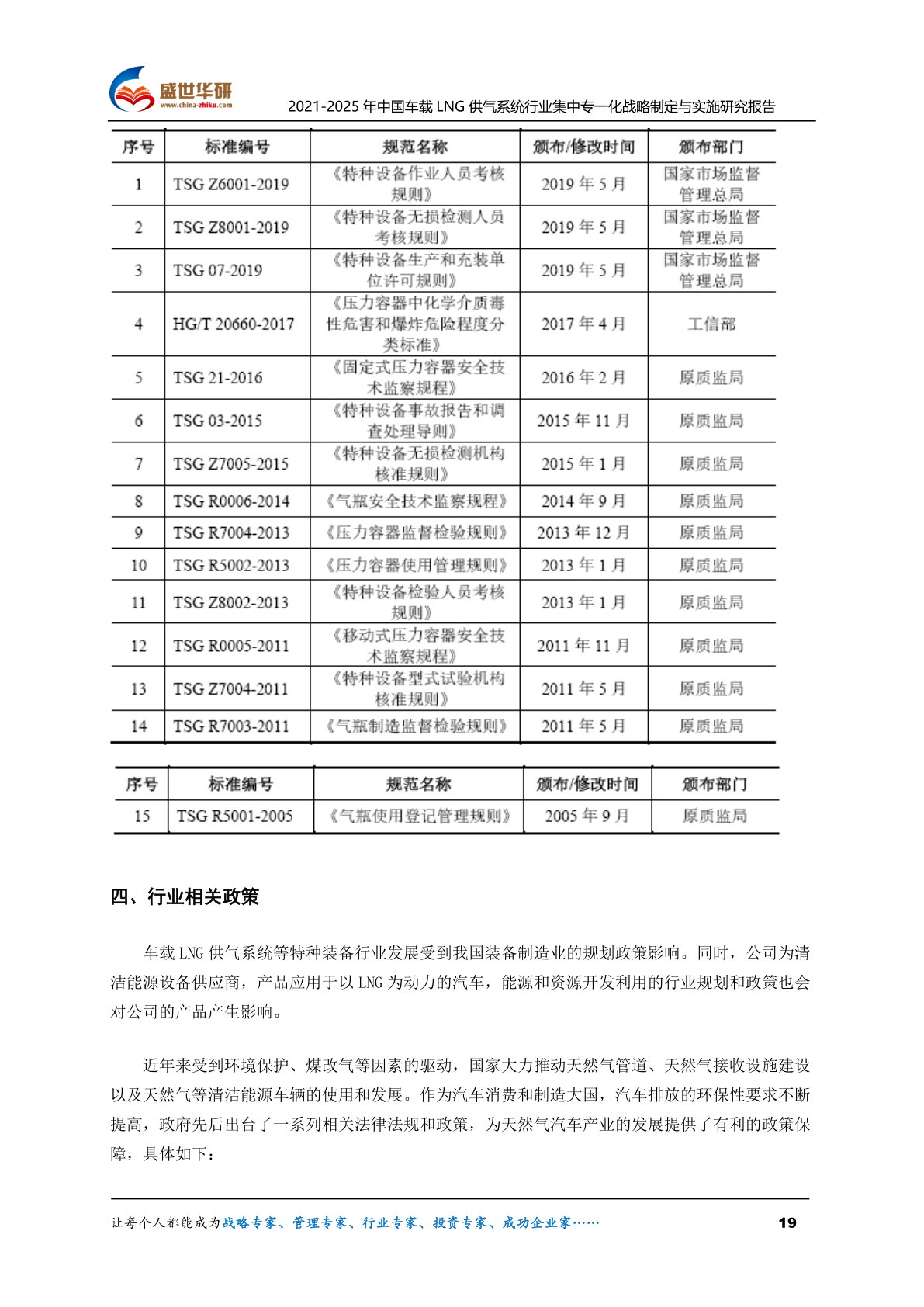 盛世华研
www.china-zhiku.com
2021-2025 年中国车载 LNG 供气系统行业集中专一化战略制定与实施研究报告

| 序号 | 标准编号 | 规范名称 | 颁布/修改时间 | 颁布部门 |
|---|---|---|---|---|
| 1 | TSG Z6001-2019 | 《特种设备作业人员考核规则》 | 2019 年 5 月 | 国家市场监督管理总局 |
| 2 | TSG Z8001-2019 | 《特种设备无损检测人员考核规则》 | 2019 年 5 月 | 国家市场监督管理总局 |
| 3 | TSG 07-2019 | 《特种设备生产和充装单位许可规则》 | 2019 年 5 月 | 国家市场监督管理总局 |
| 4 | HG/T 20660-2017 | 《压力容器中化学介质毒性危害和爆炸危险程度分类标准》 | 2017 年 4 月 | 工信部 |
| 5 | TSG 21-2016 | 《固定式压力容器安全技术监察规程》 | 2016 年 2 月 | 原质监局 |
| 6 | TSG 03-2015 | 《特种设备事故报告和调查处理导则》 | 2015 年 11 月 | 原质监局 |
| 7 | TSG Z7005-2015 | 《特种设备无损检测机构核准规则》 | 2015 年 1 月 | 原质监局 |
| 8 | TSG R0006-2014 | 《气瓶安全技术监察规程》 | 2014 年 9 月 | 原质监局 |
| 9 | TSG R7004-2013 | 《压力容器监督检验规则》 | 2013 年 12 月 | 原质监局 |
| 10 | TSG R5002-2013 | 《压力容器使用管理规则》 | 2013 年 1 月 | 原质监局 |
| 11 | TSG Z8002-2013 | 《特种设备检验人员考核规则》 | 2013 年 1 月 | 原质监局 |
| 12 | TSG R0005-2011 | 《移动式压力容器安全技术监察规程》 | 2011 年 11 月 | 原质监局 |
| 13 | TSG Z7004-2011 | 《特种设备型式试验机构核准规则》 | 2011 年 5 月 | 原质监局 |
| 14 | TSG R7003-2011 | 《气瓶制造监督检验规则》 | 2011 年 5 月 | 原质监局 |

| 序号 | 标准编号 | 规范名称 | 颁布/修改时间 | 颁布部门 |
|---|---|---|---|---|
| 15 | TSG R5001-2005 | 《气瓶使用登记管理规则》 | 2005 年 9 月 | 原质监局 |

四、行业相关政策

车载 LNG 供气系统等特种装备行业发展受到我国装备制造业的规划政策影响。同时，公司为清洁能源设备供应商，产品应用于以 LNG 为动力的汽车，能源和资源开发利用的行业规划和政策也会对公司的产品产生影响。

近年来受到环境保护、煤改气等因素的驱动，国家大力推动天然气管道、天然气接收设施建设以及天然气等清洁能源车辆的使用和发展。作为汽车消费和制造大国，汽车排放的环保性要求不断提高，政府先后出台了一系列相关法律法规和政策，为天然气汽车产业的发展提供了有利的政策保障，具体如下：

让每个人都能成为战略专家、管理专家、行业专家、投资专家、成功企业家……
19